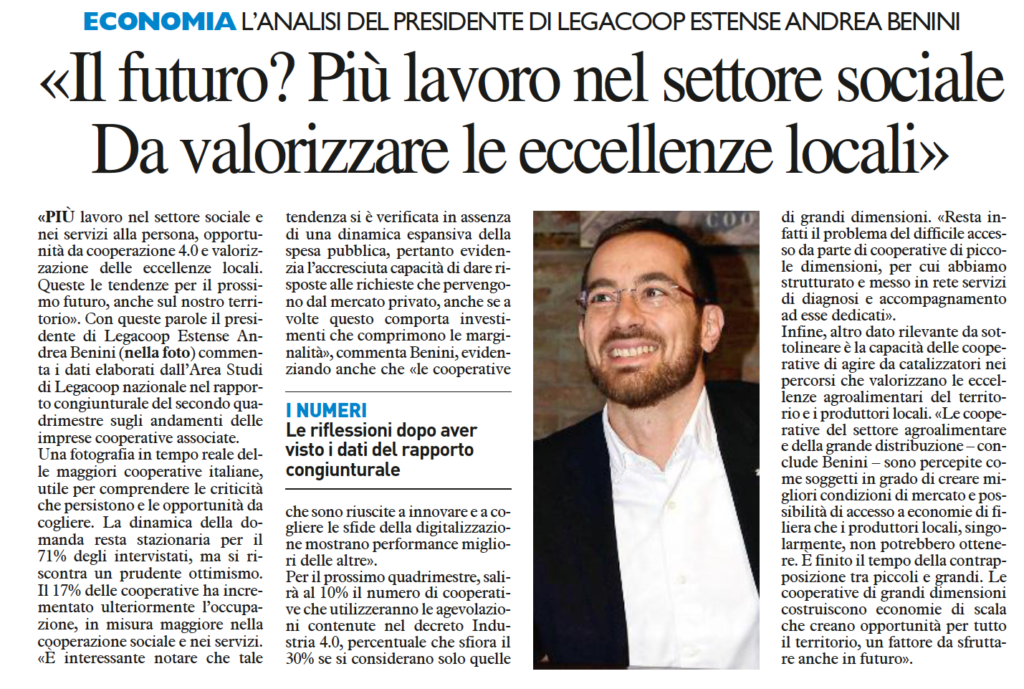 ECONOMIA L'ANALISI DEL PRESIDENTE DI LEGACOOP ESTENSE ANDREA BENINI

«Il futuro? Più lavoro nel settore sociale Da valorizzare le eccellenze locali»

«PIÙ lavoro nel settore sociale e nei servizi alla persona, opportunità da cooperazione 4.0 e valorizzazione delle eccellenze locali. Queste le tendenze per il prossimo futuro, anche sul nostro territorio». Con queste parole il presidente di Legacoop Estense Andrea Benini (nella foto) commenta i dati elaborati dall'Area Studi di Legacoop nazionale nel rapporto congiunturale del secondo quadrimestre sugli andamenti delle imprese cooperative associate.
Una fotografia in tempo reale delle maggiori cooperative italiane, utile per comprendere le criticità che persistono e le opportunità da cogliere. La dinamica della domanda resta stazionaria per il 71% degli intervistati, ma si riscontra un prudente ottimismo. Il 17% delle cooperative ha incrementato ulteriormente l'occupazione, in misura maggiore nella cooperazione sociale e nei servizi. «È interessante notare che tale tendenza si è verificata in assenza di una dinamica espansiva della spesa pubblica, pertanto evidenzia l'accresciuta capacità di dare risposte alle richieste che pervengono dal mercato privato, anche se a volte questo comporta investimenti che comprimono le marginalità», commenta Benini, evidenziando anche che «le cooperative

I NUMERI
Le riflessioni dopo aver visto i dati del rapporto congiunturale

che sono riuscite a innovare e a cogliere le sfide della digitalizzazione mostrano performance migliori delle altre».
Per il prossimo quadrimestre, salirà al 10% il numero di cooperative che utilizzeranno le agevolazioni contenute nel decreto Industria 4.0, percentuale che sfiora il 30% se si considerano solo quelle di grandi dimensioni. «Resta infatti il problema del difficile accesso da parte di cooperative di piccole dimensioni, per cui abbiamo strutturato e messo in rete servizi di diagnosi e accompagnamento ad esse dedicati».
Infine, altro dato rilevante da sottolineare è la capacità delle cooperative di agire da catalizzatori nei percorsi che valorizzano le eccellenze agroalimentari del territorio e i produttori locali. «Le cooperative del settore agroalimentare e della grande distribuzione – conclude Benini – sono percepite come soggetti in grado di creare migliori condizioni di mercato e possibilità di accesso a economie di filiera che i produttori locali, singolarmente, non potrebbero ottenere. È finito il tempo della contrapposizione tra piccoli e grandi. Le cooperative di grandi dimensioni costruiscono economie di scala che creano opportunità per tutto il territorio, un fattore da sfruttare anche in futuro».